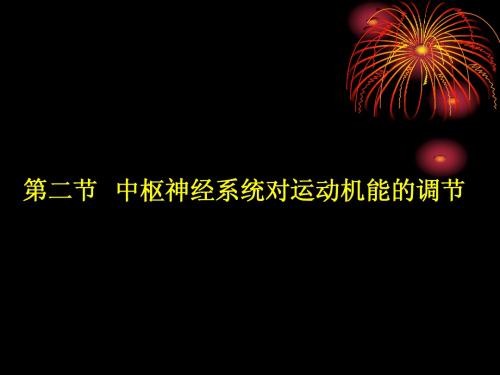 第二节 中枢神经系统对运动机能的调节